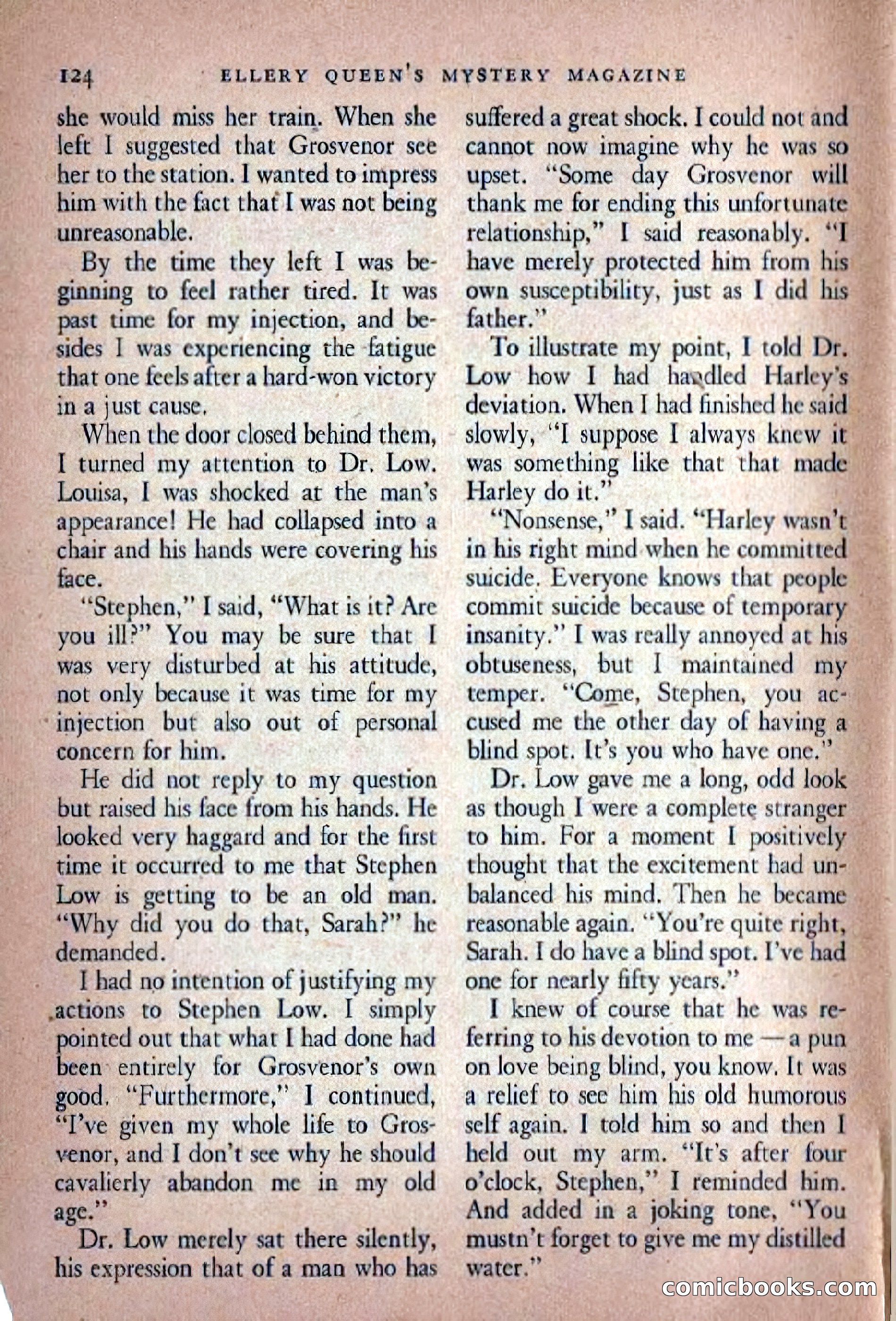 124 ELLERY QUEEN'S MYSTERY MAGAZINE

she would miss her train. When she left I suggested that Grosvenor see her to the station. I wanted to impress him with the fact that I was not being unreasonable.

By the time they left I was beginning to feel rather tired. It was past time for my injection, and besides I was experiencing the fatigue that one feels after a hard-won victory in a just cause.

When the door closed behind them, I turned my attention to Dr. Low. Louisa, I was shocked at the man's appearance! He had collapsed into a chair and his hands were covering his face.

"Stephen," I said, "What is it? Are you ill?" You may be sure that I was very disturbed at his attitude, not only because it was time for my injection but also out of personal concern for him.

He did not reply to my question but raised his face from his hands. He looked very haggard and for the first time it occurred to me that Stephen Low is getting to be an old man. "Why did you do that, Sarah?" he demanded.

I had no intention of justifying my actions to Stephen Low. I simply pointed out that what I had done had been entirely for Grosvenor's own good. "Furthermore," I continued, "I've given my whole life to Grosvenor, and I don't see why he should cavalierly abandon me in my old age."

Dr. Low merely sat there silently, his expression that of a man who has suffered a great shock. I could not and cannot now imagine why he was so upset. "Some day Grosvenor will thank me for ending this unfortunate relationship," I said reasonably. "I have merely protected him from his own susceptibility, just as I did his father."

To illustrate my point, I told Dr. Low how I had handled Harley's deviation. When I had finished he said slowly, "I suppose I always knew it was something like that that made Harley do it."

"Nonsense," I said. "Harley wasn't in his right mind when he committed suicide. Everyone knows that people commit suicide because of temporary insanity." I was really annoyed at his obtuseness, but I maintained my temper. "Come, Stephen, you accused me the other day of having a blind spot. It's you who have one."

Dr. Low gave me a long, odd look as though I were a complete stranger to him. For a moment I positively thought that the excitement had unbalanced his mind. Then he became reasonable again. "You're quite right, Sarah. I do have a blind spot. I've had one for nearly fifty years."

I knew of course that he was referring to his devotion to me — a pun on love being blind, you know. It was a relief to see him his old humorous self again. I told him so and then I held out my arm. "It's after four o'clock, Stephen," I reminded him. And added in a joking tone, "You mustn't forget to give me my distilled water."

comicbooks.com